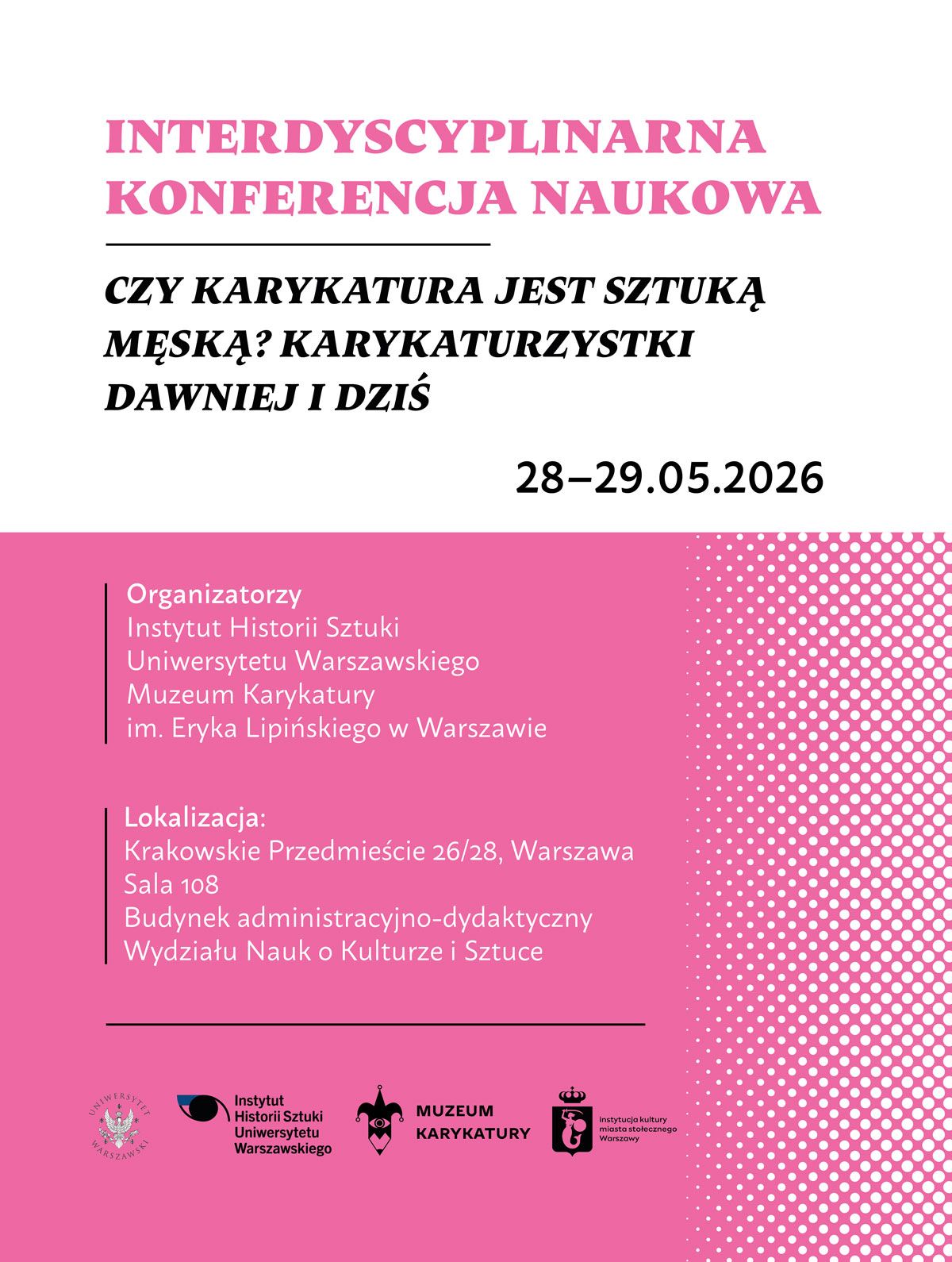 INTERDYSCYPLINARNA KONFERENCJA NAUKOWA

CZY KARYKATURA JEST SZTUKĄ MĘSKĄ? KARYKATURZYSTKI DAWNIEJ I DZIŚ

28–29.05.2026

Organizatorzy
Instytut Historii Sztuki
Uniwersytetu Warszawskiego
Muzeum Karykatury
im. Eryka Lipińskiego w Warszawie

Lokalizacja:
Krakowskie Przedmieście 26/28, Warszawa
Sala 108
Budynek administracyjno-dydaktyczny
Wydziału Nauk o Kulturze i Sztuce

UNIWERSYTET WARSZAWSKI

Instytut Historii Sztuki Uniwersytetu Warszawskiego

MUZEUM KARYKATURY

instytucja kultury miasta stołecznego Warszawy